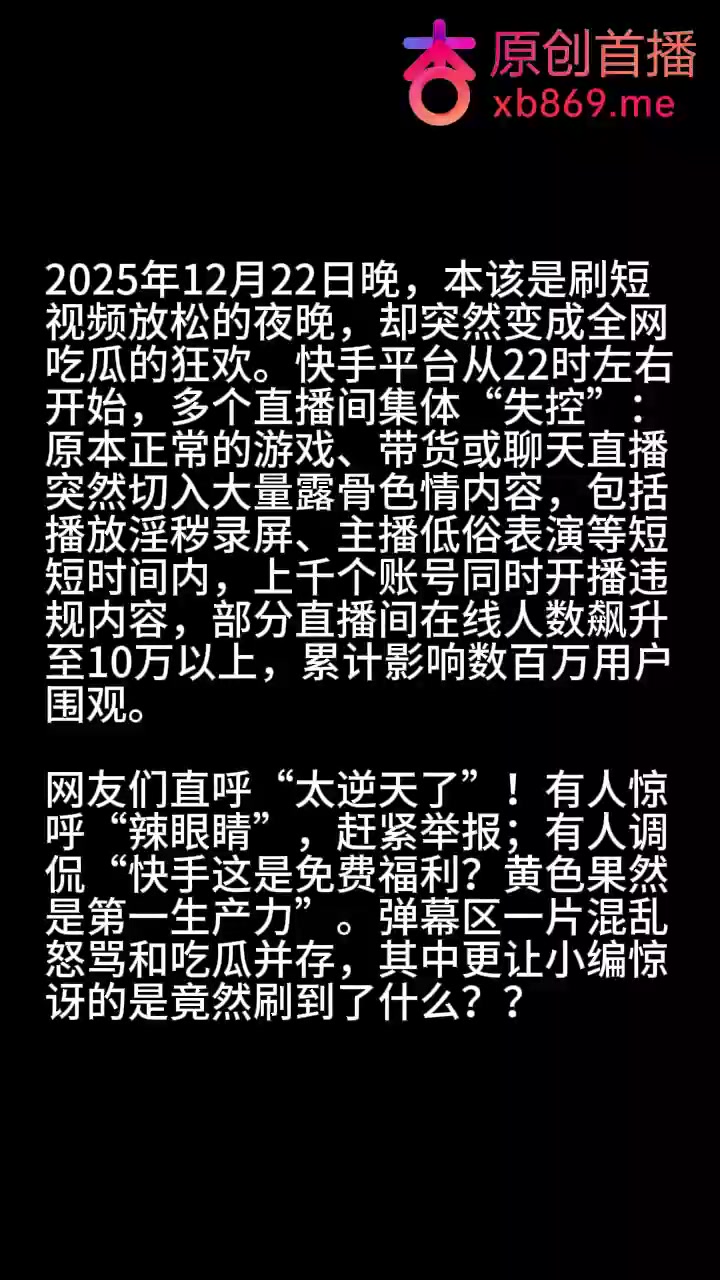 原创首播
xb869.me

2025年12月22日晚，本该是刷短视频放松的夜晚，却突然变成全网吃瓜的狂欢。快手平台从22时左右开始，多个直播间集体“失控”：原本正常的游戏、带货或聊天直播突然切入大量露骨色情内容，包括播放淫秽录屏、主播低俗表演等短短时间内，上千个账号同时开播违规内容，部分直播间在线人数飙升至10万以上，累计影响数百万用户围观。

网友们直呼“太逆天了”！有人惊呼“辣眼睛”，赶紧举报；有人调侃“快手这是免费福利？黄色果然是第一生产力”。弹幕区一片混乱怒骂和吃瓜并存，其中更让小编惊讶的是竟然刷到了什么？？